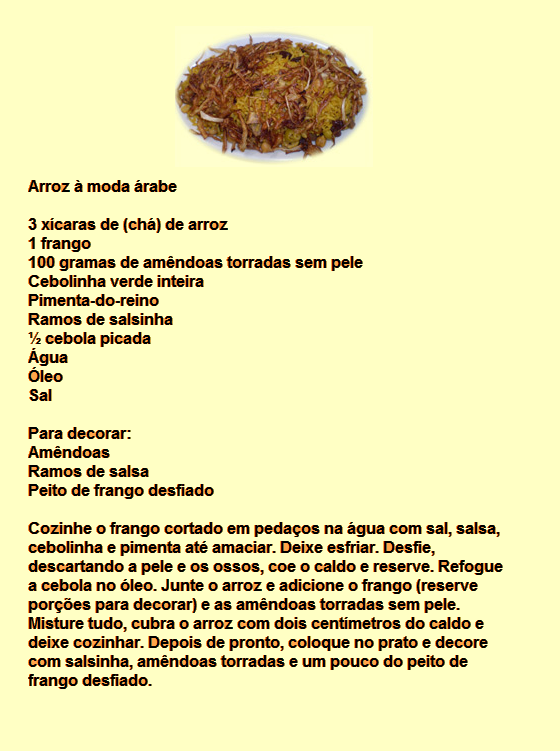 Arroz à moda árabe

3 xícaras de (chá) de arroz
1 frango
100 gramas de amêndoas torradas sem pele
Cebolinha verde inteira
Pimenta-do-reino
Ramos de salsinha
½ cebola picada
Água
Óleo
Sal

Para decorar:
Amêndoas
Ramos de salsa
Peito de frango desfiado

Cozinhe o frango cortado em pedaços na água com sal, salsa, cebolinha e pimenta até amaciar. Deixe esfriar. Desfie, descartando a pele e os ossos, coe o caldo e reserve. Refogue a cebola no óleo. Junte o arroz e adicione o frango (reserve porções para decorar) e as amêndoas torradas sem pele. Misture tudo, cubra o arroz com dois centímetros do caldo e deixe cozinhar. Depois de pronto, coloque no prato e decore com salsinha, amêndoas torradas e um pouco do peito de frango desfiado.